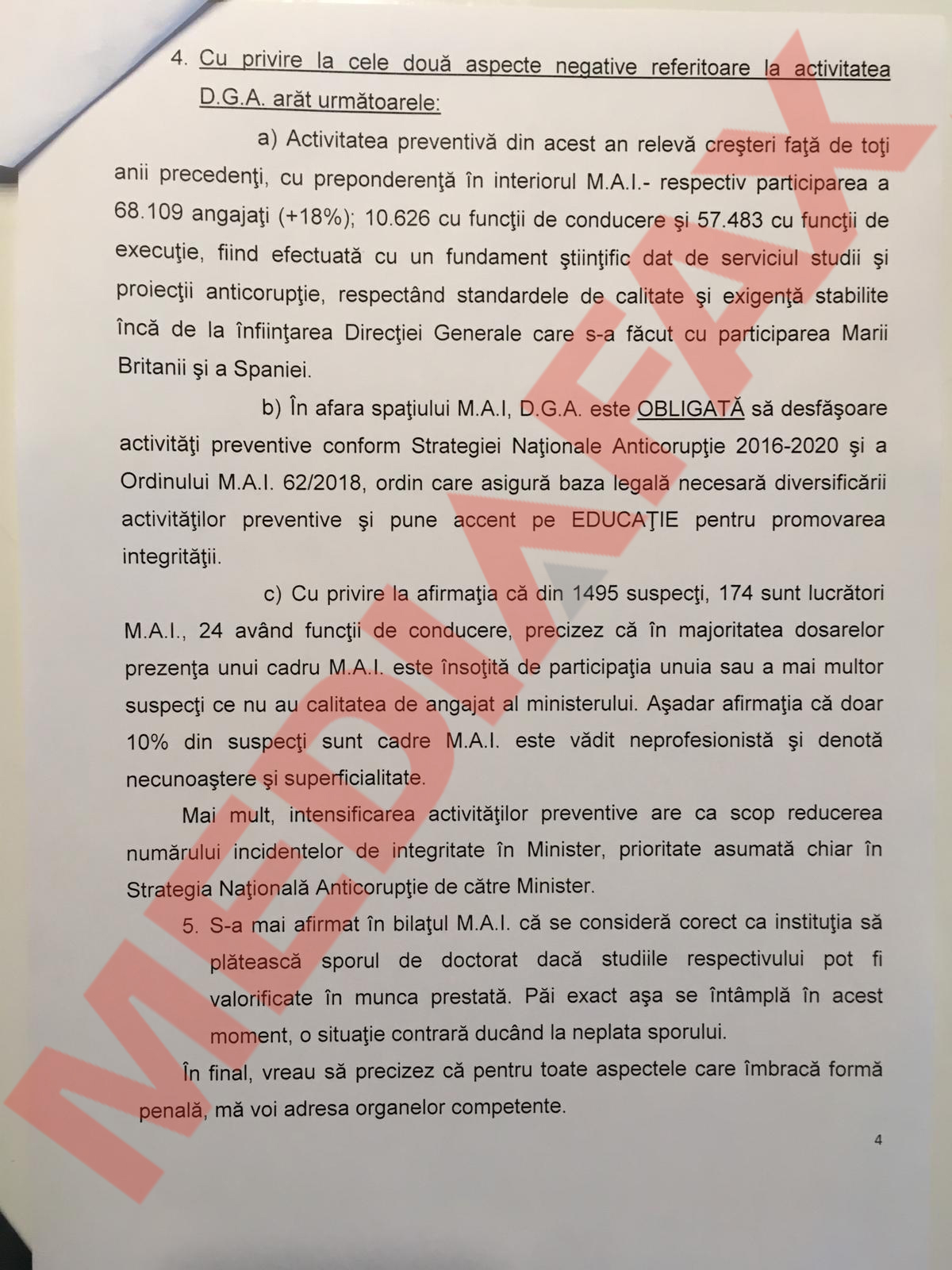 4. Cu privire la cele două aspecte negative referitoare la activitatea D.G.A. arăt următoarele:

a) Activitatea preventivă din acest an relevă creşteri faţă de toţi anii precedenţi, cu preponderenţă în interiorul M.A.I.- respectiv participarea a 68.109 angajaţi (+18%); 10.626 cu funcţii de conducere şi 57.483 cu funcţii de execuţie, fiind efectuată cu un fundament ştiinţific dat de serviciul studii şi proiecţii anticorupţie, respectând standardele de calitate şi exigenţă stabilite încă de la înfiinţarea Direcţiei Generale care s-a făcut cu participarea Marii Britanii şi a Spaniei.

b) În afara spaţiului M.A.I, D.G.A. este OBLIGATĂ să desfăşoare activităţi preventive conform Strategiei Naţionale Anticorupţie 2016-2020 şi a Ordinului M.A.I. 62/2018, ordin care asigură baza legală necesară diversificării activităţilor preventive şi pune accent pe EDUCAŢIE pentru promovarea integrităţii.

c) Cu privire la afirmaţia că din 1495 suspecţi, 174 sunt lucrători M.A.I., 24 având funcţii de conducere, precizez că în majoritatea dosarelor prezenţa unui cadru M.A.I. este însoţită de participaţia unuia sau a mai multor suspecţi ce nu au calitatea de angajat al ministerului. Aşadar afirmaţia că doar 10% din suspecţi sunt cadre M.A.I. este vădit neprofesionistă şi denotă necunoaştere şi superficialitate.

Mai mult, intensificarea activităţilor preventive are ca scop reducerea numărului incidentelor de integritate în Minister, prioritate asumată chiar în Strategia Naţională Anticorupţie de către Minister.

5. S-a mai afirmat în bilaţul M.A.I. că se consideră corect ca instituţia să plătească sporul de doctorat dacă studiile respectivului pot fi valorificate în munca prestată. Păi exact aşa se întâmplă în acest moment, o situaţie contrară ducând la neplata sporului.

În final, vreau să precizez că pentru toate aspectele care îmbracă formă penală, mă voi adresa organelor competente.

4

MEDIAFAX